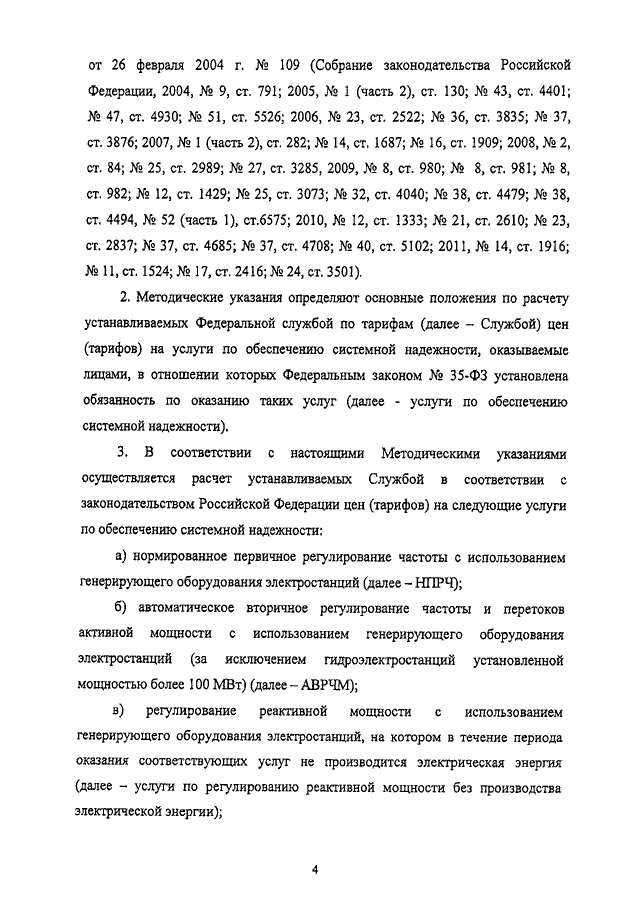 от 26 февраля 2004 г. № 109 (Собрание законодательства Российской Федерации, 2004, № 9, ст. 791; 2005, № 1 (часть 2), ст. 130; № 43, ст. 4401; № 47, ст. 4930; № 51, ст. 5526; 2006, № 23, ст. 2522; № 36, ст. 3835; № 37, ст. 3876; 2007, № 1 (часть 2), ст. 282; № 14, ст. 1687; № 16, ст. 1909; 2008, № 2, ст. 84; № 25, ст. 2989; № 27, ст. 3285, 2009, № 8, ст. 980; № 8, ст. 981; № 8, ст. 982; № 12, ст. 1429; № 25, ст. 3073; № 32, ст. 4040; № 38, ст. 4479; № 38, ст. 4494, № 52 (часть 1), ст.6575; 2010, № 12, ст. 1333; № 21, ст. 2610; № 23, ст. 2837; № 37, ст. 4685; № 37, ст. 4708; № 40, ст. 5102; 2011, № 14, ст. 1916; № 11, ст. 1524; № 17, ст. 2416; № 24, ст. 3501).

2. Методические указания определяют основные положения по расчету устанавливаемых Федеральной службой по тарифам (далее – Службой) цен (тарифов) на услуги по обеспечению системной надежности, оказываемые лицами, в отношении которых Федеральным законом № 35-ФЗ установлена обязанность по оказанию таких услуг (далее - услуги по обеспечению системной надежности).

3. В соответствии с настоящими Методическими указаниями осуществляется расчет устанавливаемых Службой в соответствии с законодательством Российской Федерации цен (тарифов) на следующие услуги по обеспечению системной надежности:

а) нормированное первичное регулирование частоты с использованием генерирующего оборудования электростанций (далее – НПРЧ);

б) автоматическое вторичное регулирование частоты и перетоков активной мощности с использованием генерирующего оборудования электростанций (за исключением гидроэлектростанций установленной мощностью более 100 МВт) (далее – АВРЧМ);

в) регулирование реактивной мощности с использованием генерирующего оборудования электростанций, на котором в течение периода оказания соответствующих услуг не производится электрическая энергия (далее – услуги по регулированию реактивной мощности без производства электрической энергии);

4